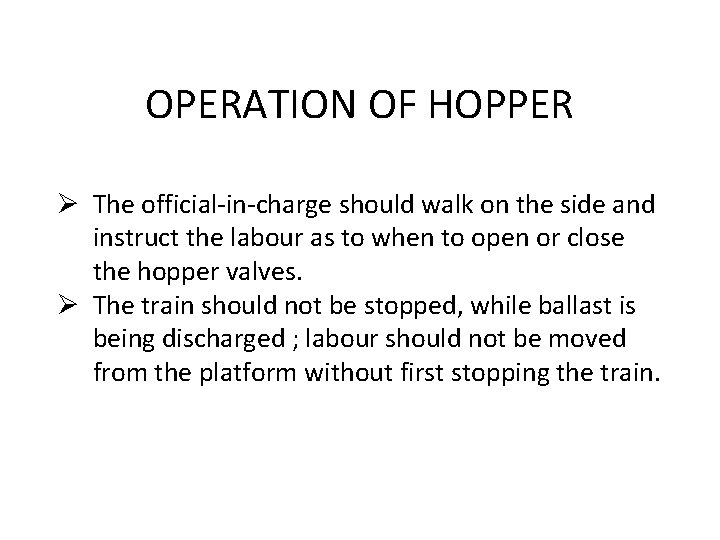 OPERATION OF HOPPER

➢ The official-in-charge should walk on the side and instruct the labour as to when to open or close the hopper valves.
➢ The train should not be stopped, while ballast is being discharged ; labour should not be moved from the platform without first stopping the train.